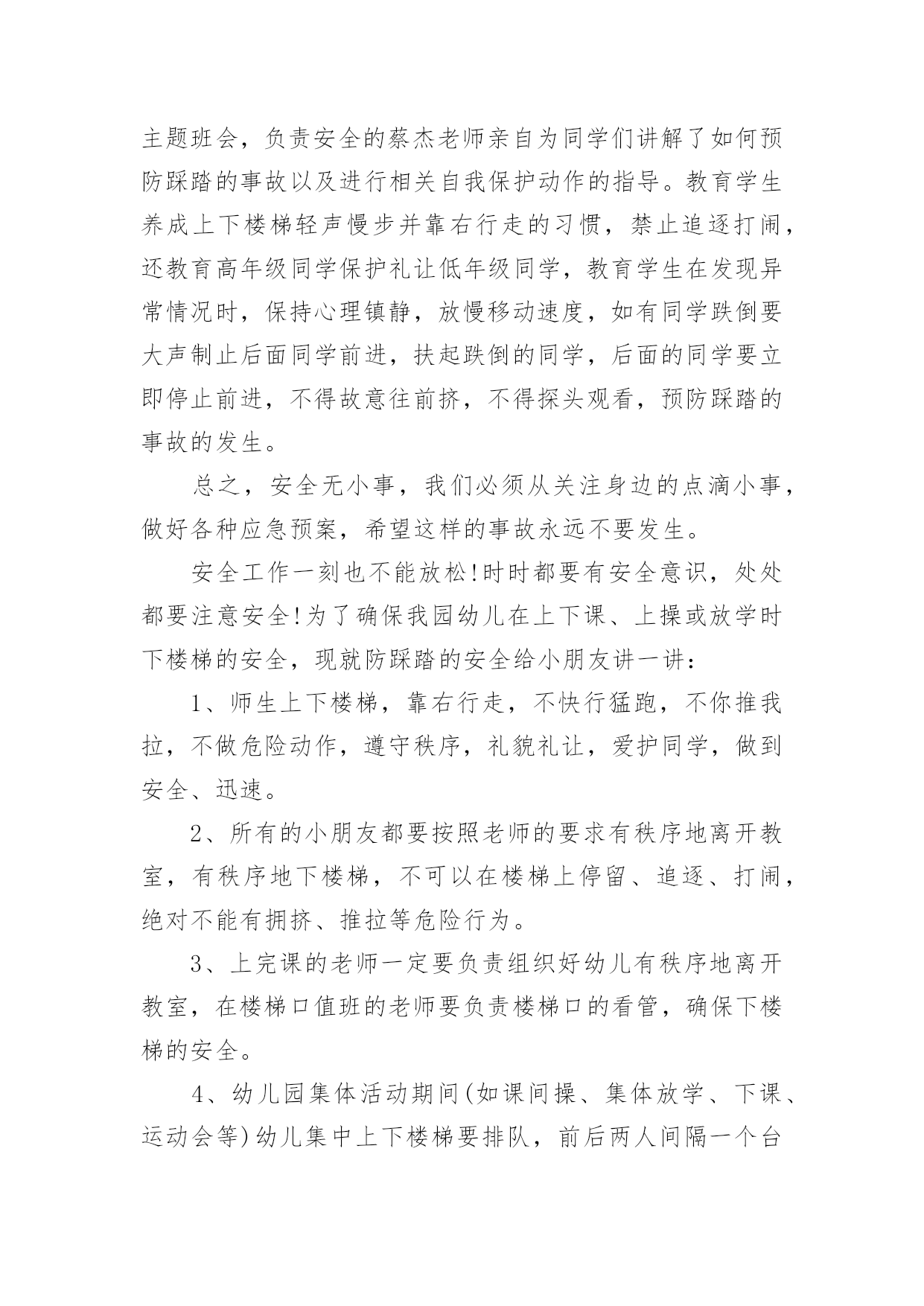 主题班会，负责安全的蔡杰老师亲自为同学们讲解了如何预防踩踏的事故以及进行相关自我保护动作的指导。教育学生养成上下楼梯轻声慢步并靠右行走的习惯，禁止追逐打闹，还教育高年级同学保护礼让低年级同学，教育学生在发现异常情况时，保持心理镇静，放慢移动速度，如有同学跌倒要大声制止后面同学前进，扶起跌倒的同学，后面的同学要立即停止前进，不得故意往前挤，不得探头观看，预防踩踏的事故的发生。

总之，安全无小事，我们必须从关注身边的点滴小事，做好各种应急预案，希望这样的事故永远不要发生。

安全工作一刻也不能放松!时时都要有安全意识，处处都要注意安全!为了确保我园幼儿在上下课、上操或放学时下楼梯的安全，现就防踩踏的安全给小朋友讲一讲：

1、师生上下楼梯，靠右行走，不快行猛跑，不你推我拉，不做危险动作，遵守秩序，礼貌礼让，爱护同学，做到安全、迅速。

2、所有的小朋友都要按照老师的要求有秩序地离开教室，有秩序地下楼梯，不可以在楼梯上停留、追逐、打闹，绝对不能有拥挤、推拉等危险行为。

3、上完课的老师一定要负责组织好幼儿有秩序地离开教室，在楼梯口值班的老师要负责楼梯口的看管，确保下楼梯的安全。

4、幼儿园集体活动期间(如课间操、集体放学、下课、运动会等)幼儿集中上下楼梯要排队，前后两人间隔一个台